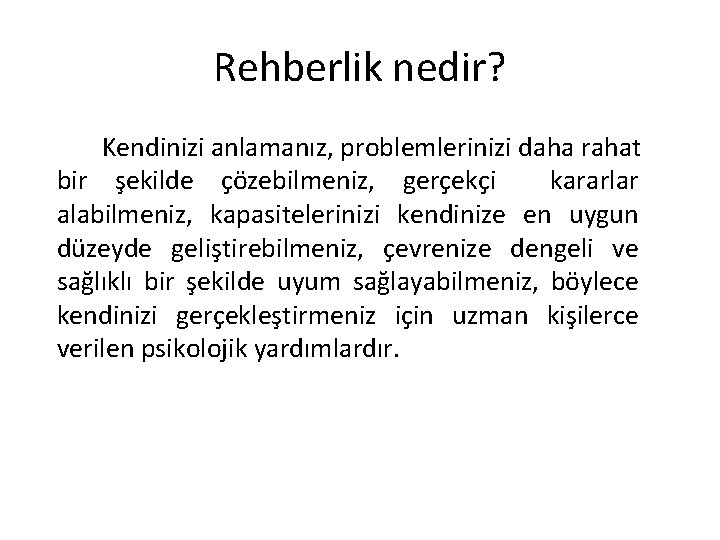 Rehberlik nedir?

Kendinizi anlamanız, problemlerinizi daha rahat bir şekilde çözebilmeniz, gerçekçi kararlar alabilmeniz, kapasitelerinizi kendinize en uygun düzeyde geliştirebilmeniz, çevrenize dengeli ve sağlıklı bir şekilde uyum sağlayabilmeniz, böylece kendinizi gerçekleştirmeniz için uzman kişilerce verilen psikolojik yardımlardır.